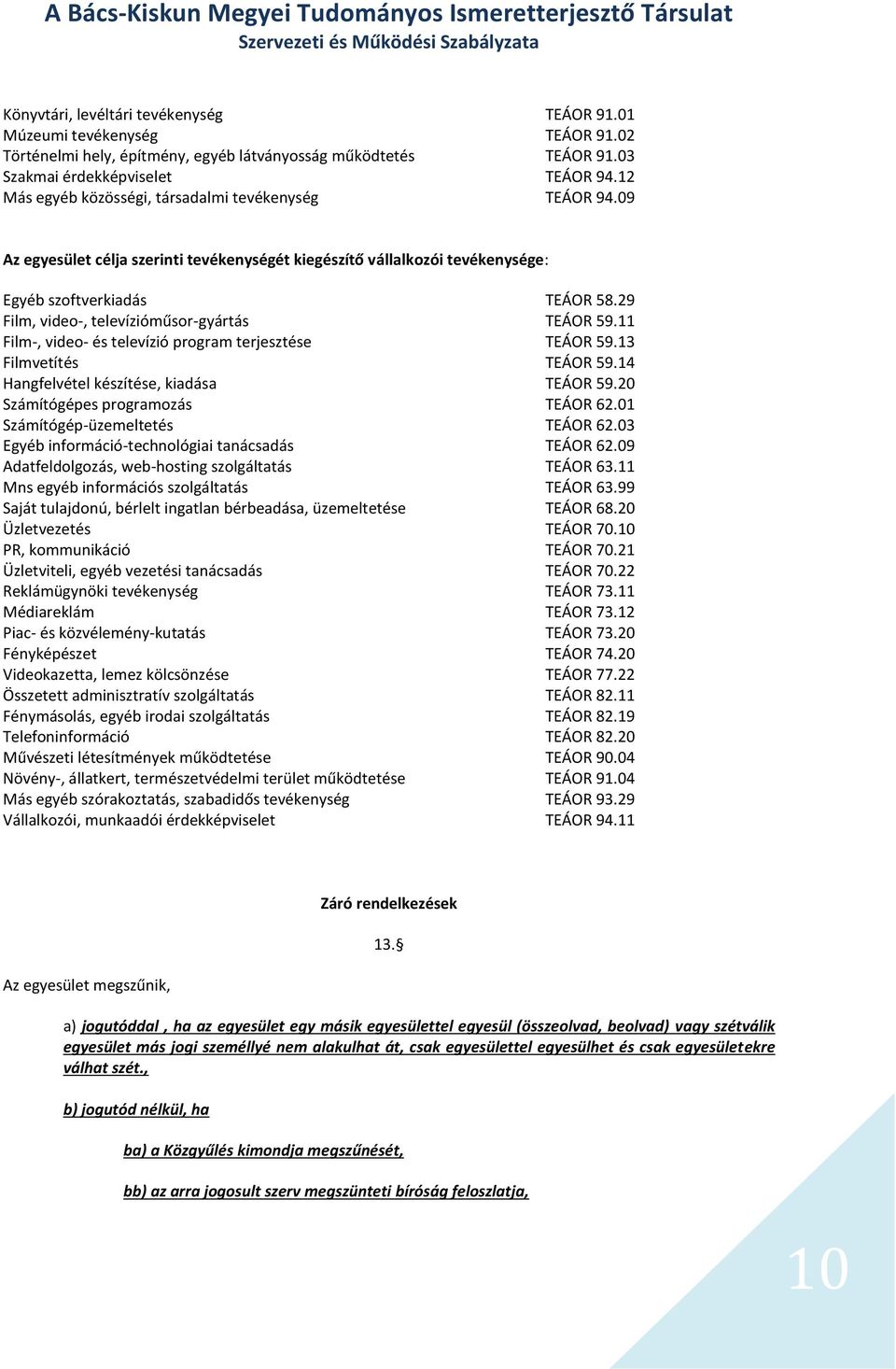 A Bács-Kiskun Megyei Tudományos Ismeretterjesztő Társulat
Szervezeti és Működési Szabályzata

Könyvtári, levéltári tevékenység TEÁOR 91.01
Múzeumi tevékenység TEÁOR 91.02
Történelmi hely, építmény, egyéb látványosság működtetés TEÁOR 91.03
Szakmai érdekképviselet TEÁOR 94.12
Más egyéb közösségi, társadalmi tevékenység TEÁOR 94.09

Az egyesület célja szerinti tevékenységét kiegészítő vállalkozói tevékenysége:

Egyéb szoftverkiadás TEÁOR 58.29
Film, video-, televízióműsor-gyártás TEÁOR 59.11
Film-, video- és televízió program terjesztése TEÁOR 59.13
Filmvetítés TEÁOR 59.14
Hangfelvétel készítése, kiadása TEÁOR 59.20
Számítógépes programozás TEÁOR 62.01
Számítógép-üzemeltetés TEÁOR 62.03
Egyéb információ-technológiai tanácsadás TEÁOR 62.09
Adatfeldolgozás, web-hosting szolgáltatás TEÁOR 63.11
Mns egyéb információs szolgáltatás TEÁOR 63.99
Saját tulajdonú, bérlelt ingatlan bérbeadása, üzemeltetése TEÁOR 68.20
Üzletvezetés TEÁOR 70.10
PR, kommunikáció TEÁOR 70.21
Üzletviteli, egyéb vezetési tanácsadás TEÁOR 70.22
Reklámügynöki tevékenység TEÁOR 73.11
Médiareklám TEÁOR 73.12
Piac- és közvélemény-kutatás TEÁOR 73.20
Fényképészet TEÁOR 74.20
Videokazetta, lemez kölcsönzése TEÁOR 77.22
Összetett adminisztratív szolgáltatás TEÁOR 82.11
Fénymásolás, egyéb irodai szolgáltatás TEÁOR 82.19
Telefoninformáció TEÁOR 82.20
Művészeti létesítmények működtetése TEÁOR 90.04
Növény-, állatkert, természetvédelmi terület működtetése TEÁOR 91.04
Más egyéb szórakoztatás, szabadidős tevékenység TEÁOR 93.29
Vállalkozói, munkaadói érdekképviselet TEÁOR 94.11

Záró rendelkezések

13.§

Az egyesület megszűnik,

a) jogutóddal , ha az egyesület egy másik egyesülettel egyesül (összeolvad, beolvad) vagy szétválik egyesület más jogi személlyé nem alakulhat át, csak egyesülettel egyesülhet és csak egyesületekre válhat szét.,

b) jogutód nélkül, ha

ba) a Közgyűlés kimondja megszűnését,

bb) az arra jogosult szerv megszünteti bíróság feloszlatja,

10